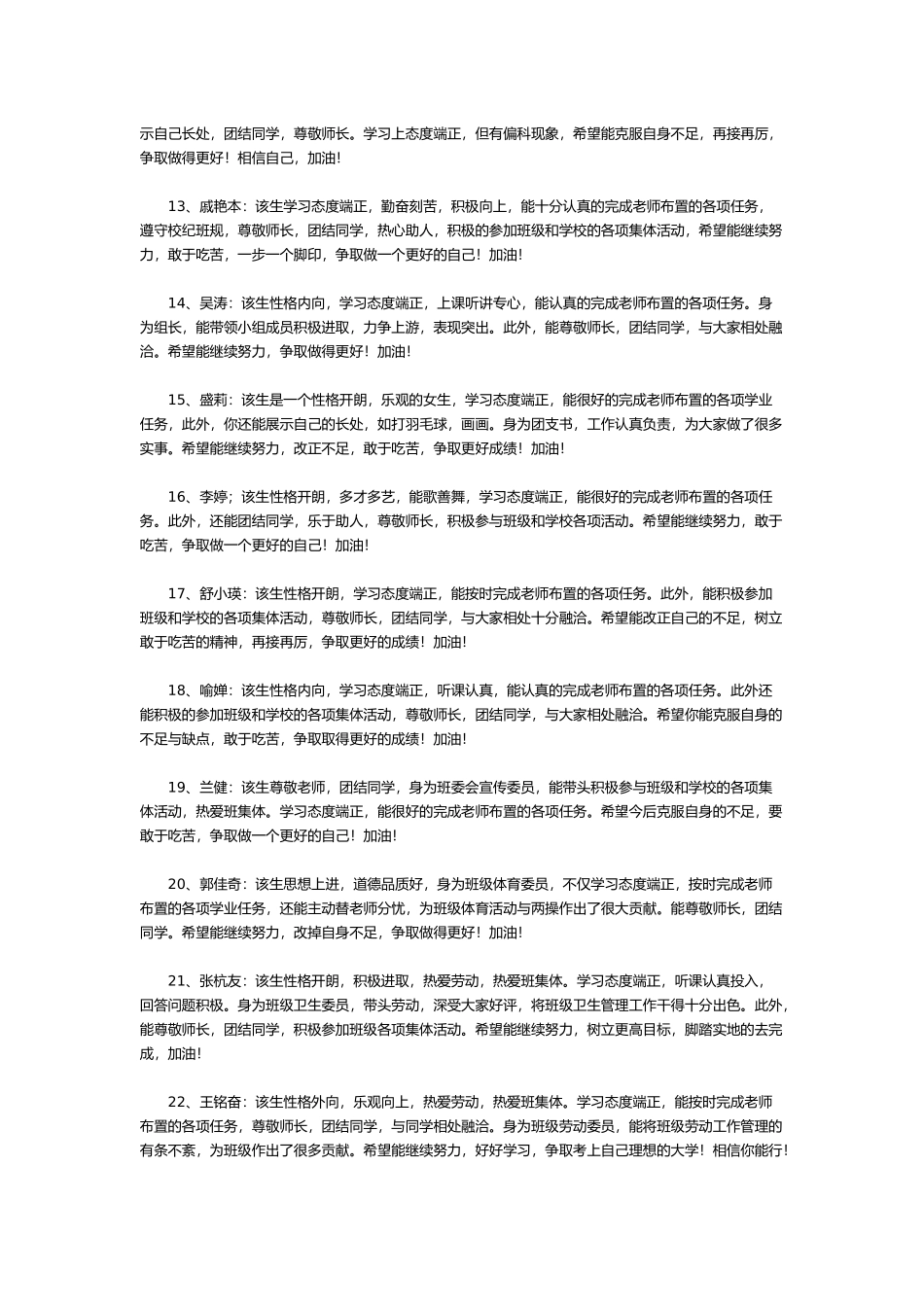 示自己长处，团结同学，尊敬师长。学习上态度端正，但有偏科现象，希望能克服自身不足，再接再厉，争取做得更好！相信自己，加油！

13、戚艳本：该生学习态度端正，勤奋刻苦，积极向上，能十分认真的完成老师布置的各项任务，遵守校纪班规，尊敬师长，团结同学，热心助人，积极的参加班级和学校的各项集体活动，希望能继续努力，敢于吃苦，一步一个脚印，争取做一个更好的自己！加油！

14、吴涛：该生性格内向，学习态度端正，上课听讲专心，能认真的完成老师布置的各项任务。身为组长，能带领小组成员积极进取，力争上游，表现突出。此外，能尊敬师长，团结同学，与大家相处融洽。希望能继续努力，争取做得更好！加油！

15、盛莉：该生是一个性格开朗，乐观的女生，学习态度端正，能很好的完成老师布置的各项学业任务，此外，你还能展示自己的长处，如打羽毛球，画画。身为团支书，工作认真负责，为大家做了很多实事。希望能继续努力，改正不足，敢于吃苦，争取更好成绩！加油！

16、李婷；该生性格开朗，多才多艺，能歌善舞，学习态度端正，能很好的完成老师布置的各项任务。此外，还能团结同学，乐于助人，尊敬师长，积极参与班级和学校各项活动。希望能继续努力，敢于吃苦，争取做一个更好的自己！加油！

17、舒小瑛：该生性格开朗，学习态度端正，能按时完成老师布置的各项任务。此外，能积极参加班级和学校的各项集体活动，尊敬师长，团结同学，与大家相处十分融洽。希望能改正自己的不足，树立敢于吃苦的精神，再接再厉，争取更好的成绩！加油！

18、喻婵：该生性格内向，学习态度端正，听课认真，能认真的完成老师布置的各项任务。此外还能积极的参加班级和学校的各项集体活动，尊敬师长，团结同学，与大家相处融洽。希望你能克服自身的不足与缺点，敢于吃苦，争取取得更好的成绩！加油！

19、兰健：该生尊敬老师，团结同学，身为班委会宣传委员，能带头积极参与班级和学校的各项集体活动，热爱班集体。学习态度端正，能很好的完成老师布置的各项任务。希望今后克服自身的不足，要敢于吃苦，争取做一个更好的自己！加油！

20、郭佳奇：该生思想上进，道德品质好，身为班级体育委员，不仅学习态度端正，按时完成老师布置的各项学业任务，还能主动替老师分忧，为班级体育活动与两操作出了很大贡献。能尊敬师长，团结同学。希望能继续努力，改掉自身不足，争取做得更好！加油！

21、张杭友：该生性格开朗，积极进取，热爱劳动，热爱班集体。学习态度端正，听课认真投入，回答问题积极。身为班级卫生委员，带头劳动，深受大家好评，将班级卫生管理工作干得十分出色。此外，能尊敬师长，团结同学，积极参加班级各项集体活动。希望能继续努力，树立更高目标，脚踏实地的去完成，加油！

22、王铭奋：该生性格外向，乐观向上，热爱劳动，热爱班集体。学习态度端正，能按时完成老师布置的各项任务，尊敬师长，团结同学，与同学相处融洽。身为班级劳动委员，能将班级劳动工作管理的有条不紊，为班级作出了很多贡献。希望能继续努力，好好学习，争取考上自己理想的大学！相信你能行！